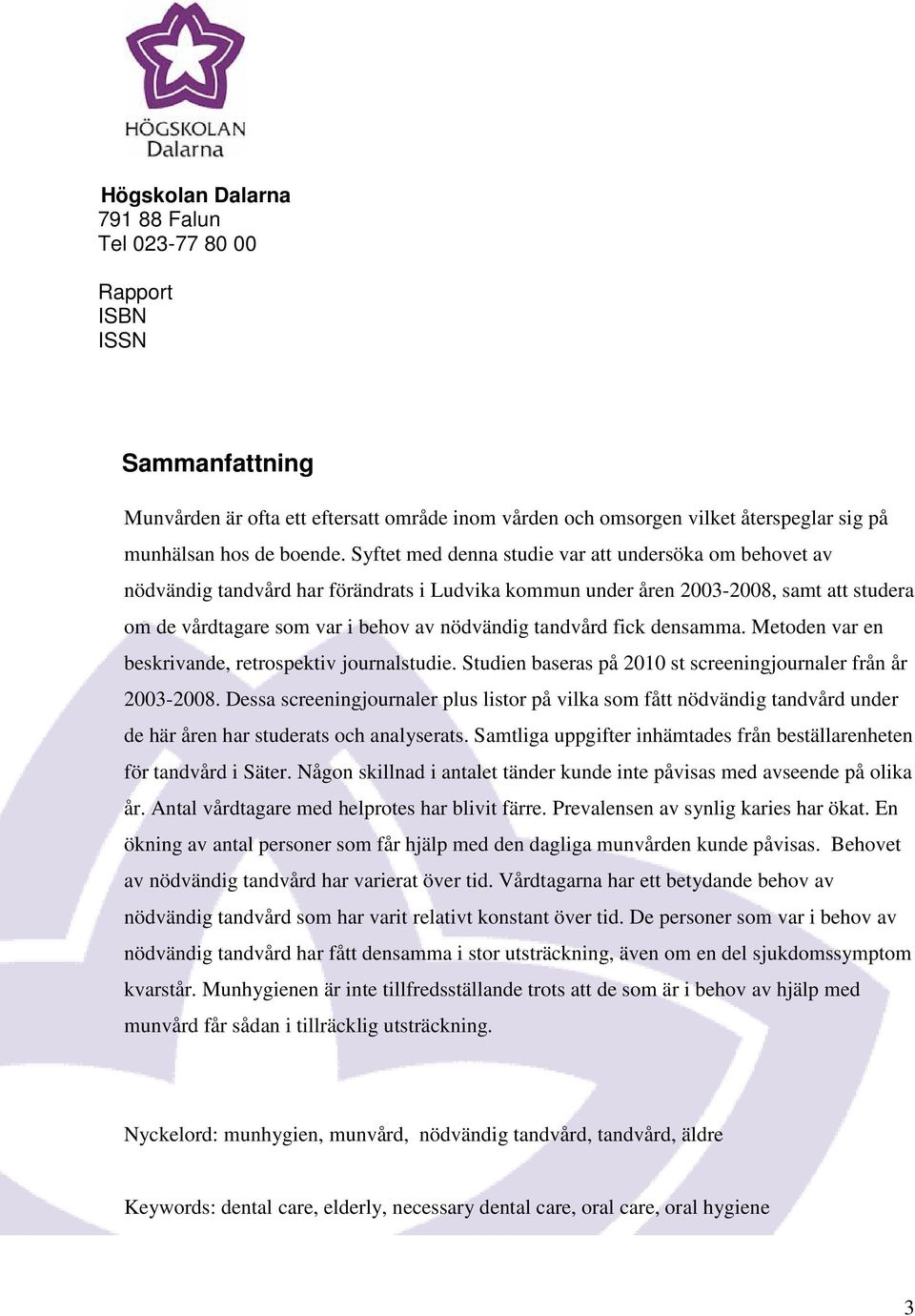 HÖGSKOLAN
Dalarna

Högskolan Dalarna
791 88 Falun
Tel 023-77 80 00

Rapport
ISBN
ISSN

Sammanfattning

Munvården är ofta ett eftersatt område inom vården och omsorgen vilket återspeglar sig på munhälsan hos de boende. Syftet med denna studie var att undersöka om behovet av nödvändig tandvård har förändrats i Ludvika kommun under åren 2003-2008, samt att studera om de vårdtagare som var i behov av nödvändig tandvård fick densamma. Metoden var en beskrivande, retrospektiv journalstudie. Studien baseras på 2010 st screeningjournaler från år 2003-2008. Dessa screeningjournaler plus listor på vilka som fått nödvändig tandvård under de här åren har studerats och analyserats. Samtliga uppgifter inhämtades från beställarenheten för tandvård i Säter. Någon skillnad i antalet tänder kunde inte påvisas med avseende på olika år. Antal vårdtagare med helprotes har blivit färre. Prevalensen av synlig karies har ökat. En ökning av antal personer som får hjälp med den dagliga munvården kunde påvisas. Behovet av nödvändig tandvård har varierat över tid. Vårdtagarna har ett betydande behov av nödvändig tandvård som har varit relativt konstant över tid. De personer som var i behov av nödvändig tandvård har fått densamma i stor utsträckning, även om en del sjukdomssymptom kvarstår. Munhygienen är inte tillfredsställande trots att de som är i behov av hjälp med munvård får sådan i tillräcklig utsträckning.

Nyckelord: munhygien, munvård, nödvändig tandvård, tandvård, äldre

Keywords: dental care, elderly, necessary dental care, oral care, oral hygiene

3